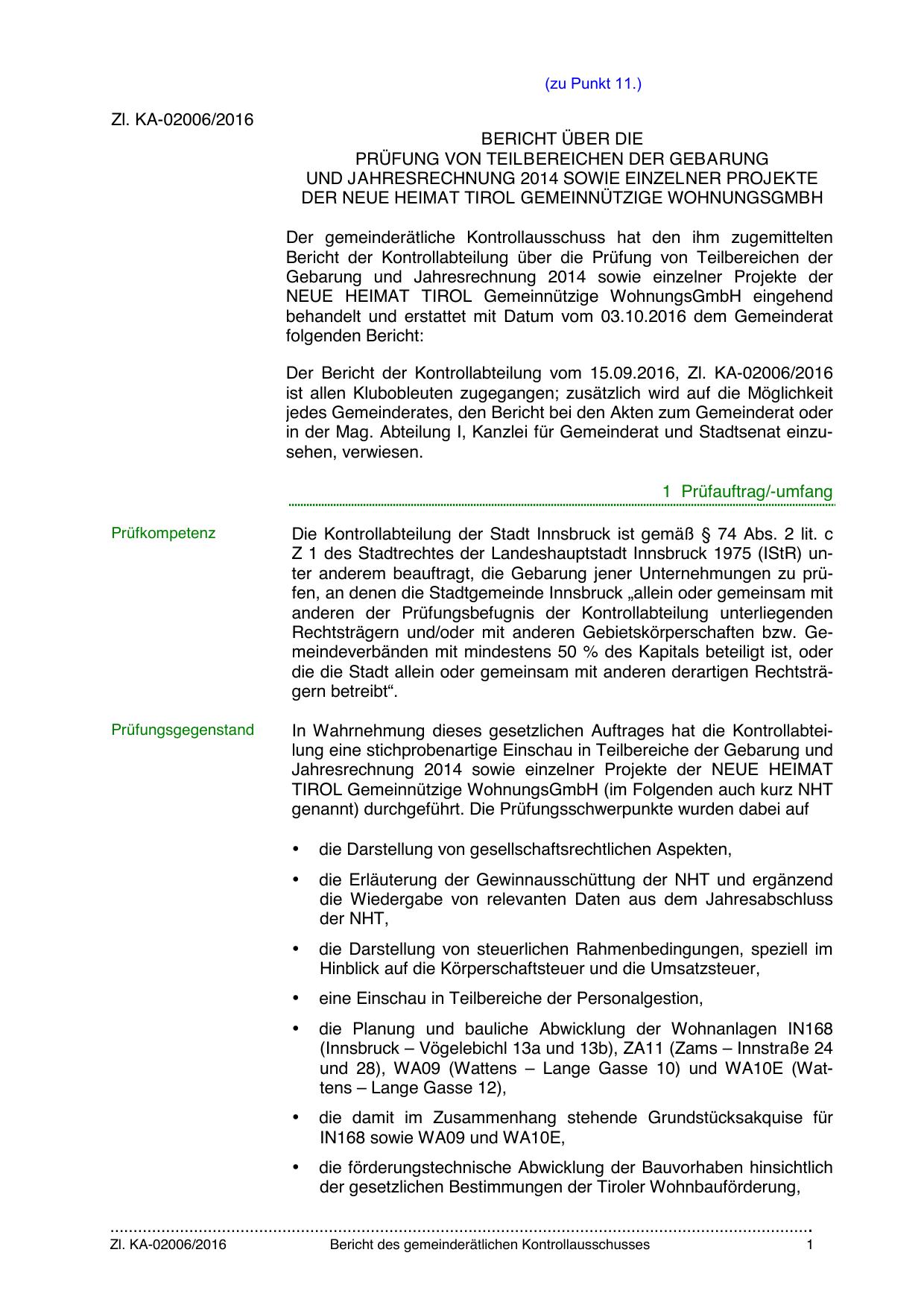 (zu Punkt 11.)

Zl. KA-02006/2016

BERICHT ÜBER DIE
PRÜFUNG VON TEILBEREICHEN DER GEBARUNG
UND JAHRESRECHNUNG 2014 SOWIE EINZELNER PROJEKTE
DER NEUE HEIMAT TIROL GEMEINNÜTZIGE WOHNUNGSGMBH

Der gemeinderätliche Kontrollausschuss hat den ihm zugemittelten Bericht der Kontrollabteilung über die Prüfung von Teilbereichen der Gebarung und Jahresrechnung 2014 sowie einzelner Projekte der NEUE HEIMAT TIROL Gemeinnützige WohnungsGmbH eingehend behandelt und erstattet mit Datum vom 03.10.2016 dem Gemeinderat folgenden Bericht:

Der Bericht der Kontrollabteilung vom 15.09.2016, Zl. KA-02006/2016 ist allen Klubobleuten zugegangen; zusätzlich wird auf die Möglichkeit jedes Gemeinderates, den Bericht bei den Akten zum Gemeinderat oder in der Mag. Abteilung I, Kanzlei für Gemeinderat und Stadtsenat einzusehen, verwiesen.

1 Prüfauftrag/-umfang

Prüfkompetenz

Die Kontrollabteilung der Stadt Innsbruck ist gemäß § 74 Abs. 2 lit. c Z 1 des Stadtrechtes der Landeshauptstadt Innsbruck 1975 (IStR) unter anderem beauftragt, die Gebarung jener Unternehmungen zu prüfen, an denen die Stadtgemeinde Innsbruck „allein oder gemeinsam mit anderen der Prüfungsbefugnis der Kontrollabteilung unterliegenden Rechtsträgern und/oder mit anderen Gebietskörperschaften bzw. Gemeindeverbänden mit mindestens 50 % des Kapitals beteiligt ist, oder die die Stadt allein oder gemeinsam mit anderen derartigen Rechtsträgern betreibt“.

Prüfungsgegenstand

In Wahrnehmung dieses gesetzlichen Auftrages hat die Kontrollabteilung eine stichprobenartige Einschau in Teilbereiche der Gebarung und Jahresrechnung 2014 sowie einzelner Projekte der NEUE HEIMAT TIROL Gemeinnützige WohnungsGmbH (im Folgenden auch kurz NHT genannt) durchgeführt. Die Prüfungsschwerpunkte wurden dabei auf

• die Darstellung von gesellschaftsrechtlichen Aspekten,

• die Erläuterung der Gewinnausschüttung der NHT und ergänzend die Wiedergabe von relevanten Daten aus dem Jahresabschluss der NHT,

• die Darstellung von steuerlichen Rahmenbedingungen, speziell im Hinblick auf die Körperschaftsteuer und die Umsatzsteuer,

• eine Einschau in Teilbereiche der Personalgestion,

• die Planung und bauliche Abwicklung der Wohnanlagen IN168 (Innsbruck – Vögelebichl 13a und 13b), ZA11 (Zams – Innstraße 24 und 28), WA09 (Wattens – Lange Gasse 10) und WA10E (Wattens – Lange Gasse 12),

• die damit im Zusammenhang stehende Grundstücksakquise für IN168 sowie WA09 und WA10E,

• die förderungstechnische Abwicklung der Bauvorhaben hinsichtlich der gesetzlichen Bestimmungen der Tiroler Wohnbauförderung,

Zl. KA-02006/2016 Bericht des gemeinderätlichen Kontrollausschusses 1